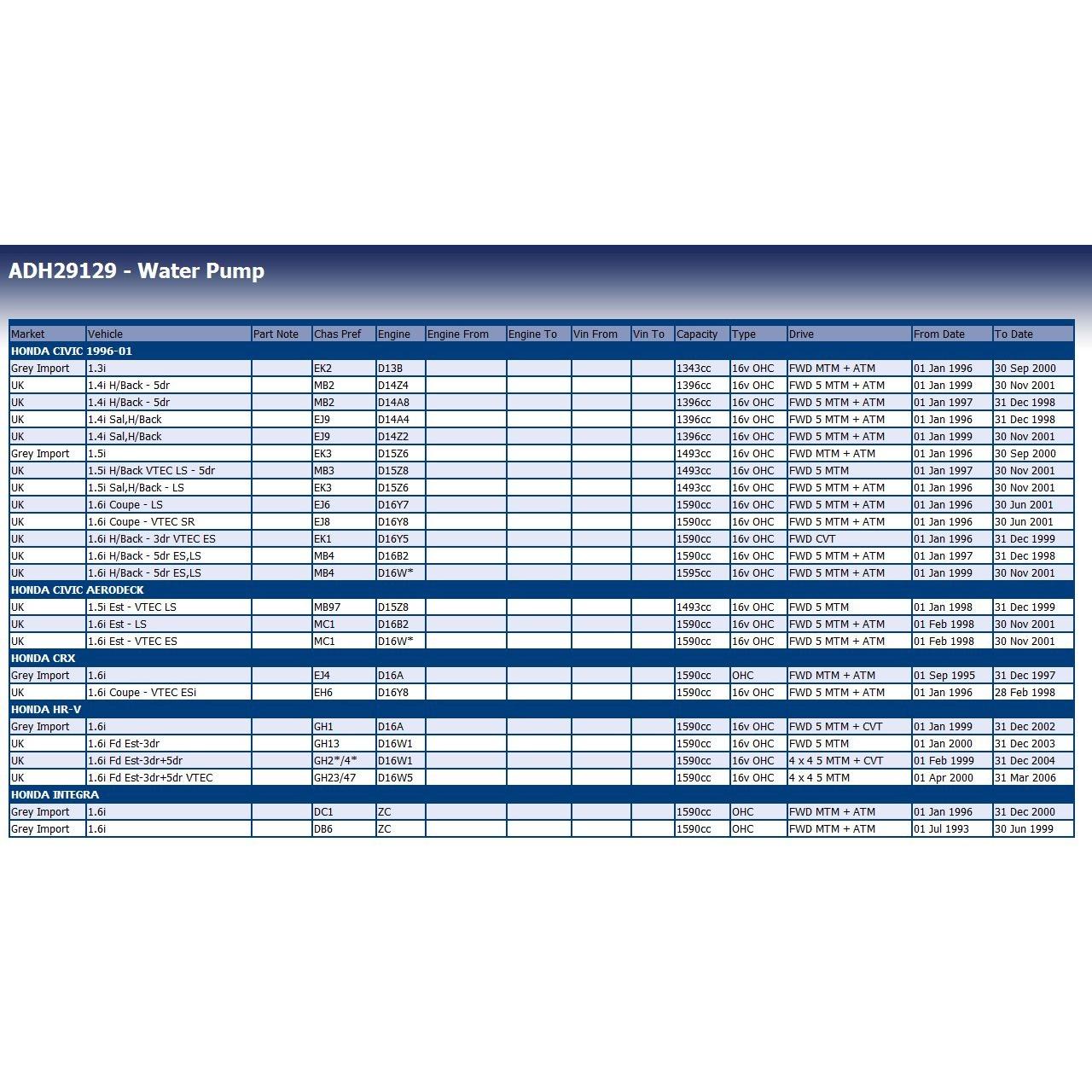 ADH29129 - Water Pump

| Market | Vehicle | Part Note | Chas Pref | Engine | Engine From | Engine To | Vin From | Vin To | Capacity | Type | Drive | From Date | To Date |
|---|---|---|---|---|---|---|---|---|---|---|---|---|---|
| HONDA CIVIC 1996-01 | | | | | | | | | | | | | |
| Grey Import | 1.3i | | EK2 | D13B | | | | | 1343cc | 16v OHC | FWD MTM + ATM | 01 Jan 1996 | 30 Sep 2000 |
| UK | 1.4i H/Back - 5dr | | MB2 | D14Z4 | | | | | 1396cc | 16v OHC | FWD 5 MTM + ATM | 01 Jan 1999 | 30 Nov 2001 |
| UK | 1.4i H/Back - 5dr | | MB2 | D14A8 | | | | | 1396cc | 16v OHC | FWD 5 MTM + ATM | 01 Jan 1997 | 31 Dec 1998 |
| UK | 1.4i Sal,H/Back | | EJ9 | D14A4 | | | | | 1396cc | 16v OHC | FWD 5 MTM + ATM | 01 Jan 1996 | 31 Dec 1998 |
| UK | 1.4i Sal,H/Back | | EJ9 | D14Z2 | | | | | 1396cc | 16v OHC | FWD 5 MTM + ATM | 01 Jan 1999 | 30 Nov 2001 |
| Grey Import | 1.5i | | EK3 | D15Z6 | | | | | 1493cc | 16v OHC | FWD MTM + ATM | 01 Jan 1996 | 30 Sep 2000 |
| UK | 1.5i H/Back VTEC LS - 5dr | | MB3 | D15Z8 | | | | | 1493cc | 16v OHC | FWD 5 MTM | 01 Jan 1997 | 30 Nov 2001 |
| UK | 1.5i Sal,H/Back - LS | | EK3 | D15Z6 | | | | | 1493cc | 16v OHC | FWD 5 MTM + ATM | 01 Jan 1996 | 30 Nov 2001 |
| UK | 1.6i Coupe - LS | | EJ6 | D16Y7 | | | | | 1590cc | 16v OHC | FWD 5 MTM + ATM | 01 Jan 1996 | 30 Jun 2001 |
| UK | 1.6i Coupe - VTEC SR | | EJ8 | D16Y8 | | | | | 1590cc | 16v OHC | FWD 5 MTM + ATM | 01 Jan 1996 | 30 Jun 2001 |
| UK | 1.6i H/Back - 3dr VTEC ES | | EK1 | D16Y5 | | | | | 1590cc | 16v OHC | FWD CVT | 01 Jan 1996 | 31 Dec 1999 |
| UK | 1.6i H/Back - 5dr ES,LS | | MB4 | D16B2 | | | | | 1590cc | 16v OHC | FWD 5 MTM + ATM | 01 Jan 1997 | 31 Dec 1998 |
| UK | 1.6i H/Back - 5dr ES,LS | | MB4 | D16W* | | | | | 1595cc | 16v OHC | FWD 5 MTM + ATM | 01 Jan 1999 | 30 Nov 2001 |
| HONDA CIVIC AERODECK | | | | | | | | | | | | | |
| UK | 1.5i Est - VTEC LS | | MB97 | D15Z8 | | | | | 1493cc | 16v OHC | FWD 5 MTM | 01 Jan 1998 | 31 Dec 1999 |
| UK | 1.6i Est - LS | | MC1 | D16B2 | | | | | 1590cc | 16v OHC | FWD 5 MTM + ATM | 01 Feb 1998 | 30 Nov 2001 |
| UK | 1.6i Est - VTEC ES | | MC1 | D16W* | | | | | 1590cc | 16v OHC | FWD 5 MTM + ATM | 01 Feb 1998 | 30 Nov 2001 |
| HONDA CRX | | | | | | | | | | | | | |
| Grey Import | 1.6i | | EJ4 | D16A | | | | | 1590cc | OHC | FWD MTM + ATM | 01 Sep 1995 | 31 Dec 1997 |
| UK | 1.6i Coupe - VTEC ESi | | EH6 | D16Y8 | | | | | 1590cc | 16v OHC | FWD 5 MTM + ATM | 01 Jan 1996 | 28 Feb 1998 |
| HONDA HR-V | | | | | | | | | | | | | |
| Grey Import | 1.6i | | GH1 | D16A | | | | | 1590cc | 16v OHC | FWD 5 MTM + CVT | 01 Jan 1999 | 31 Dec 2002 |
| UK | 1.6i Fd Est-3dr | | GH13 | D16W1 | | | | | 1590cc | 16v OHC | FWD 5 MTM | 01 Jan 2000 | 31 Dec 2003 |
| UK | 1.6i Fd Est-3dr+5dr | | GH2*/4* | D16W1 | | | | | 1590cc | 16v OHC | 4 x 4 5 MTM + CVT | 01 Feb 1999 | 31 Dec 2004 |
| UK | 1.6i Fd Est-3dr+5dr VTEC | | GH23/47 | D16W5 | | | | | 1590cc | 16v OHC | 4 x 4 5 MTM | 01 Apr 2000 | 31 Mar 2006 |
| HONDA INTEGRA | | | | | | | | | | | | | |
| Grey Import | 1.6i | | DC1 | ZC | | | | | 1590cc | OHC | FWD MTM + ATM | 01 Jan 1996 | 31 Dec 2000 |
| Grey Import | 1.6i | | DB6 | ZC | | | | | 1590cc | OHC | FWD MTM + ATM | 01 Jul 1993 | 30 Jun 1999 |